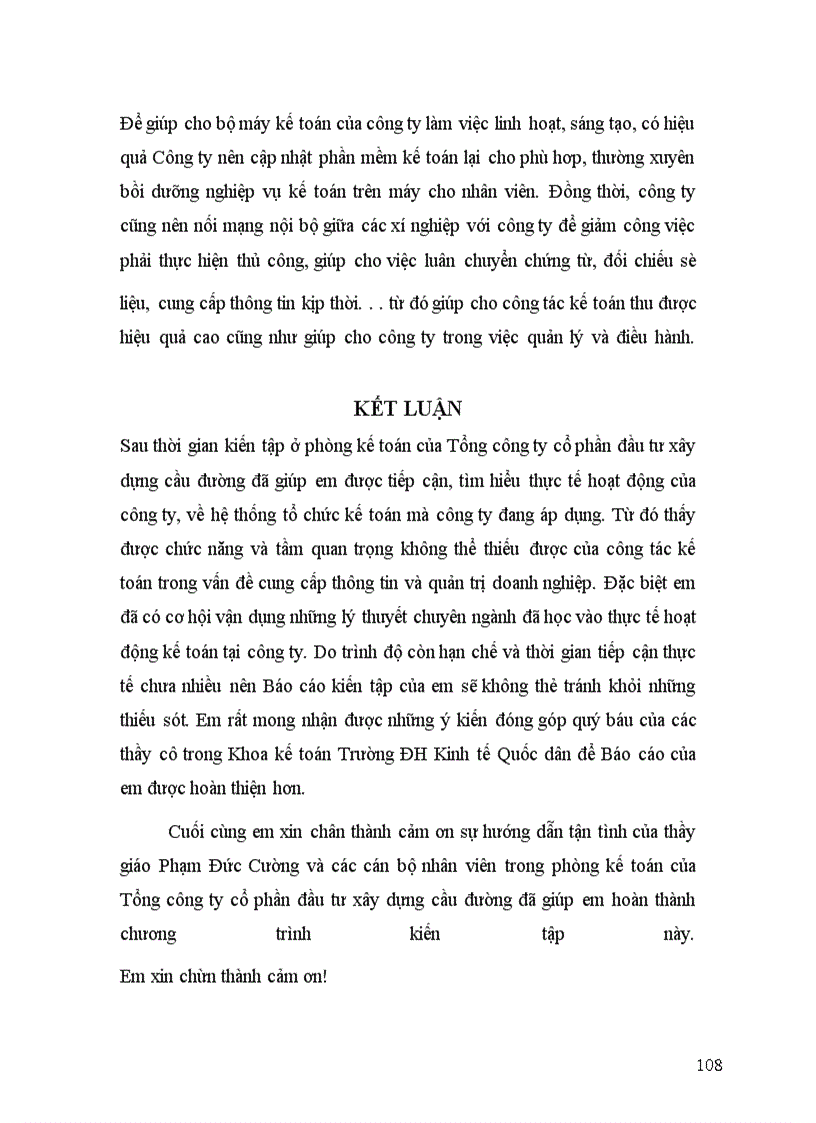 Để giúp cho bộ máy kế toán của công ty làm việc linh hoạt, sáng tạo, có hiệu quả Công ty nên cập nhật phần mềm kế toán lại cho phù hợp, thường xuyên bồi dưỡng nghiệp vụ kế toán trên máy cho nhân viên. Đồng thời, công ty cũng nên nối mạng nội bộ giữa các xí nghiệp với công ty để giảm công việc phải thực hiện thủ công, giúp cho việc luân chuyển chứng từ, đối chiếu sè liệu, cung cấp thông tin kịp thời. . . từ đó giúp cho công tác kế toán thu được hiệu quả cao cũng như giúp cho công ty trong việc quản lý và điều hành.

KẾT LUẬN

Sau thời gian kiến tập ở phòng kế toán của Tổng công ty cổ phần đầu tư xây dựng cầu đường đã giúp em được tiếp cận, tìm hiểu thực tế hoạt động của công ty, về hệ thống tổ chức kế toán mà công ty đang áp dụng. Từ đó thấy được chức năng và tầm quan trọng không thể thiếu được của công tác kế toán trong vấn đề cung cấp thông tin và quản trị doanh nghiệp. Đặc biệt em đã có cơ hội vận dụng những lý thuyết chuyên ngành đã học vào thực tế hoạt động kế toán tại công ty. Do trình độ còn hạn chế và thời gian tiếp cận thực tế chưa nhiều nên Báo cáo kiến tập của em sẽ không thẻ tránh khỏi những thiếu sót. Em rất mong nhận được những ý kiến đóng góp quý báu của các thầy cô trong Khoa kế toán Trường ĐH Kinh tế Quốc dân để Báo cáo của em được hoàn thiện hơn.

Cuối cùng em xin chân thành cảm ơn sự hướng dẫn tận tình của thầy giáo Phạm Đức Cường và các cán bộ nhân viên trong phòng kế toán của Tổng công ty cổ phần đầu tư xây dựng cầu đường đã giúp em hoàn thành chương trình kiến tập này.

Em xin chừn thành cảm ơn!

108